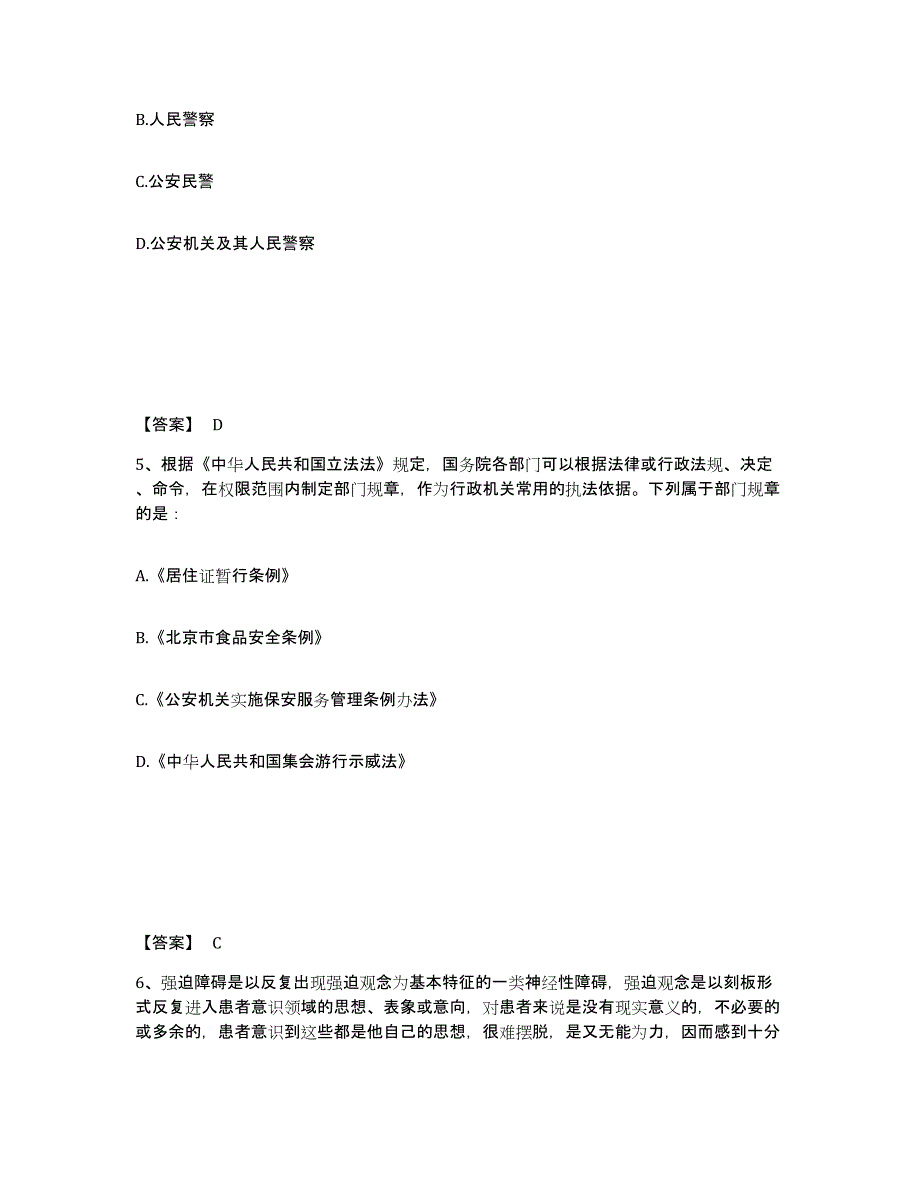 B.人民警察

C.公安民警

D.公安机关及其人民警察

【答案】 D

5、根据《中华人民共和国立法法》规定，国务院各部门可以根据法律或行政法规、决定、命令，在权限范围内制定部门规章，作为行政机关常用的执法依据。下列属于部门规章的是：

A.《居住证暂行条例》

B.《北京市食品安全条例》

C.《公安机关实施保安服务管理条例办法》

D.《中华人民共和国集会游行示威法》

【答案】 C

6、强迫障碍是以反复出现强迫观念为基本特征的一类神经性障碍，强迫观念是以刻板形式反复进入患者意识领域的思想、表象或意向，对患者来说是没有现实意义的，不必要的或多余的，患者意识到这些都是他自己的思想，很难摆脱，是又无能为力，因而感到十分